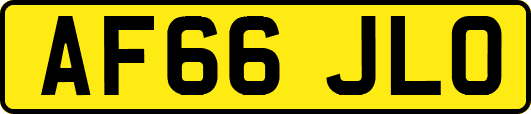 AF66 JLO